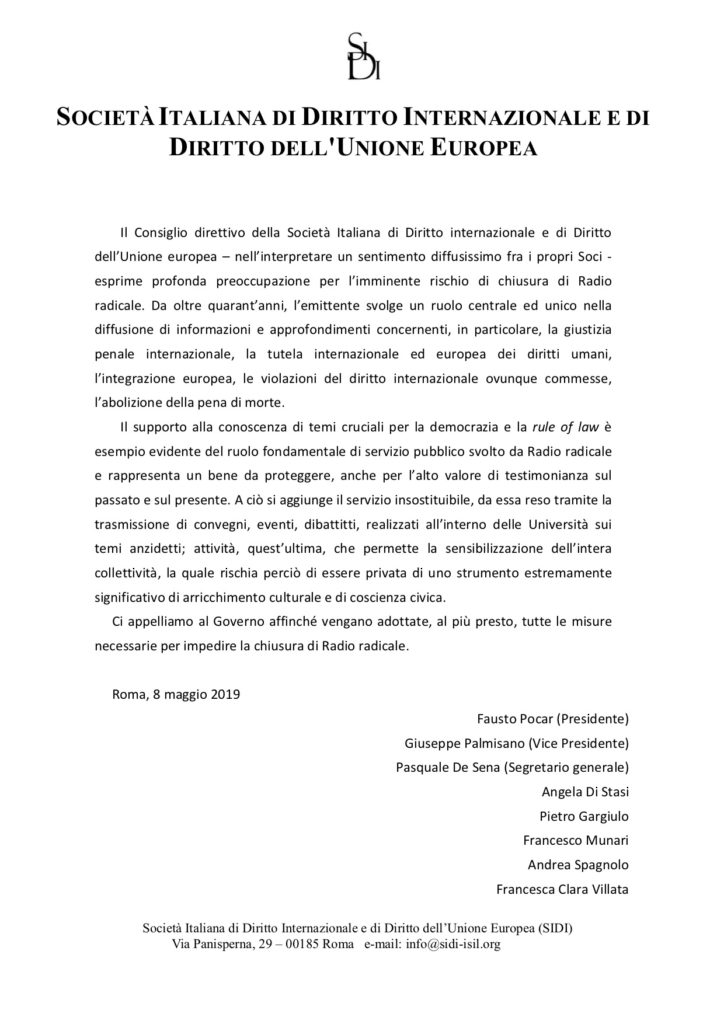 SIDI

SOCIETÀ ITALIANA DI DIRITTO INTERNAZIONALE E DI DIRITTO DELL'UNIONE EUROPEA

Il Consiglio direttivo della Società Italiana di Diritto internazionale e di Diritto dell'Unione europea – nell'interpretare un sentimento diffusissimo fra i propri Soci - esprime profonda preoccupazione per l'imminente rischio di chiusura di Radio radicale. Da oltre quarant'anni, l'emittente svolge un ruolo centrale ed unico nella diffusione di informazioni e approfondimenti concernenti, in particolare, la giustizia penale internazionale, la tutela internazionale ed europea dei diritti umani, l'integrazione europea, le violazioni del diritto internazionale ovunque commesse, l'abolizione della pena di morte.

Il supporto alla conoscenza di temi cruciali per la democrazia e la rule of law è esempio evidente del ruolo fondamentale di servizio pubblico svolto da Radio radicale e rappresenta un bene da proteggere, anche per l'alto valore di testimonianza sul passato e sul presente. A ciò si aggiunge il servizio insostituibile, da essa reso tramite la trasmissione di convegni, eventi, dibattitti, realizzati all'interno delle Università sui temi anzidetti; attività, quest'ultima, che permette la sensibilizzazione dell'intera collettività, la quale rischia perciò di essere privata di uno strumento estremamente significativo di arricchimento culturale e di coscienza civica.

Ci appelliamo al Governo affinché vengano adottate, al più presto, tutte le misure necessarie per impedire la chiusura di Radio radicale.

Roma, 8 maggio 2019

Fausto Pocar (Presidente)
Giuseppe Palmisano (Vice Presidente)
Pasquale De Sena (Segretario generale)
Angela Di Stasi
Pietro Gargiulo
Francesco Munari
Andrea Spagnolo
Francesca Clara Villata

Società Italiana di Diritto Internazionale e di Diritto dell'Unione Europea (SIDI)
Via Panisperna, 29 – 00185 Roma e-mail: info@sidi-isil.org